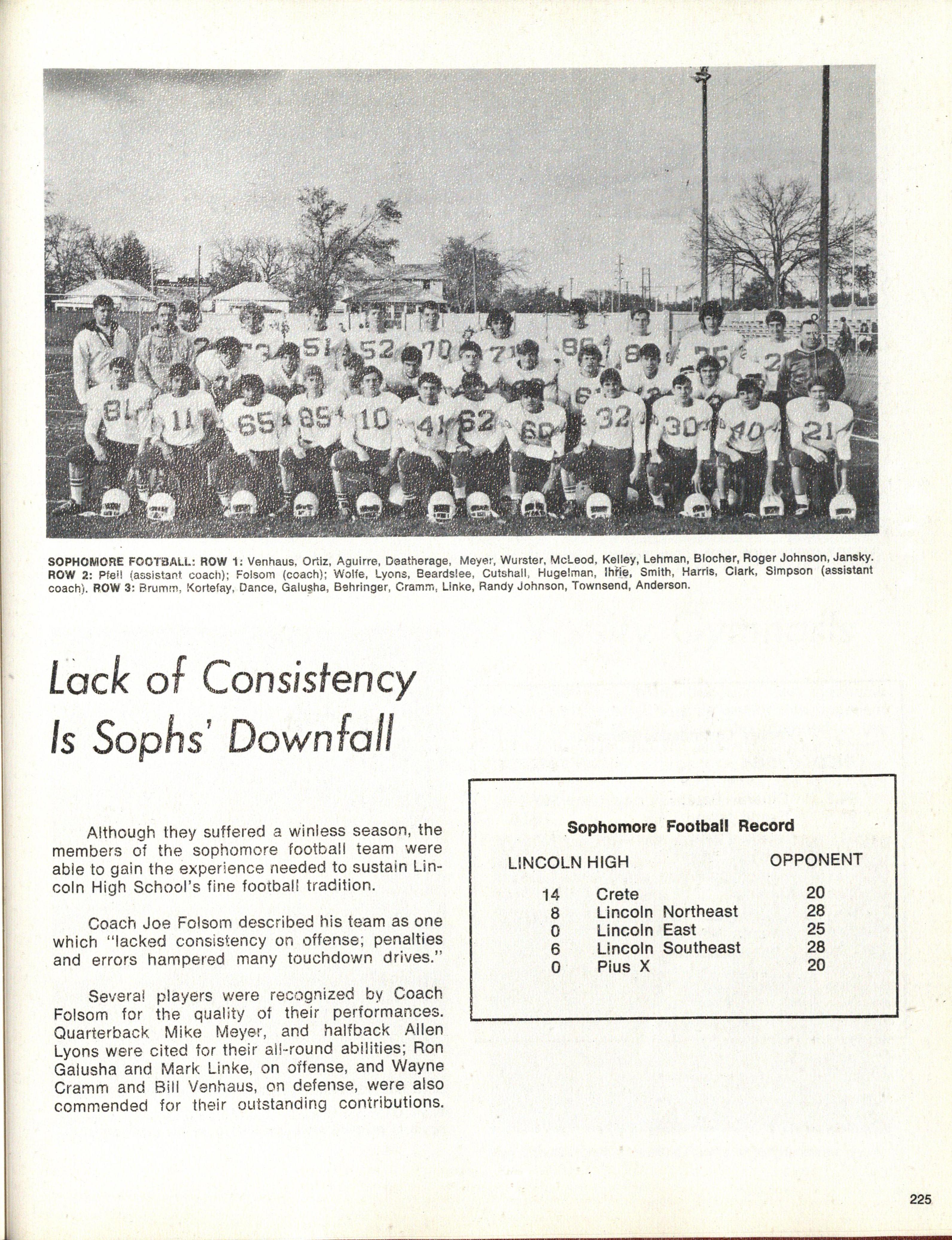 SOPHOMORE FOOTBALL: ROW 1: Venhaus, Ortiz, Aguirre, Deatherage, Meyer, Wurster, McLeod, Kelley, Lehman, Blocher, Roger Johnson, Jansky. ROW 2: Pfeil (assistant coach); Folsom (coach); Wolfe, Lyons, Beardslee, Cutshall, Hugelman, Ihrie, Smith, Harris, Clark, Simpson (assistant coach). ROW 3: Brumm, Kortefay, Dance, Galusha, Behringer, Cramm, Linke, Randy Johnson, Townsend, Anderson.

Lack of Consistency Is Sophs' Downfall

Although they suffered a winless season, the members of the sophomore football team were able to gain the experience needed to sustain Lincoln High School's fine football tradition.

Coach Joe Folsom described his team as one which "lacked consistency on offense; penalties and errors hampered many touchdown drives."

Several players were recognized by Coach Folsom for the quality of their performances. Quarterback Mike Meyer, and halfback Allen Lyons were cited for their all-round abilities; Ron Galusha and Mark Linke, on offense, and Wayne Cramm and Bill Venhaus, on defense, were also commended for their outstanding contributions.

Sophomore Football Record

| LINCOLN HIGH | | OPPONENT |
|---|---|---|
| 14 | Crete | 20 |
| 8 | Lincoln Northeast | 28 |
| 0 | Lincoln East | 25 |
| 6 | Lincoln Southeast | 28 |
| 0 | Pius X | 20 |

225